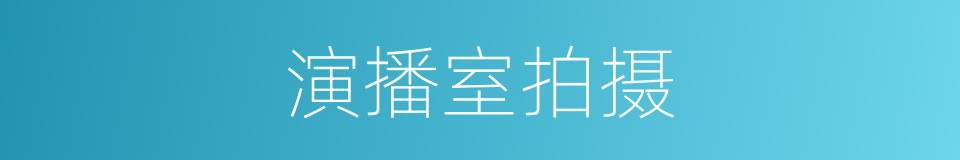 演播室拍摄